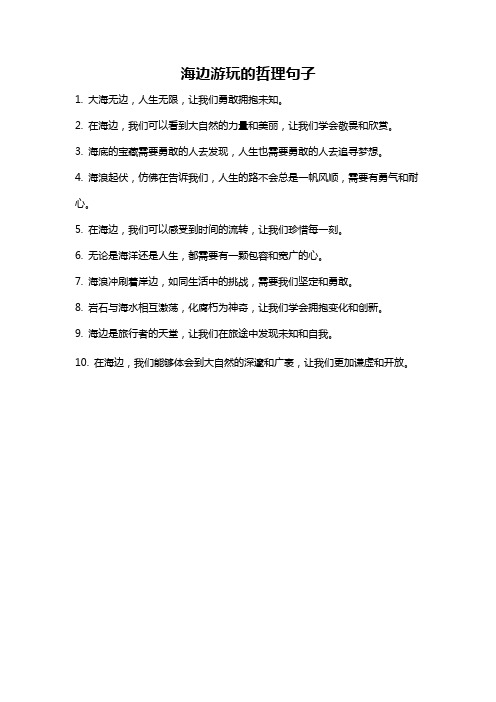 海边游玩的哲理句子

1. 大海无边，人生无限，让我们勇敢拥抱未知。

2. 在海边，我们可以看到大自然的力量和美丽，让我们学会敬畏和欣赏。

3. 海底的宝藏需要勇敢的人去发现，人生也需要勇敢的人去追寻梦想。

4. 海浪起伏，仿佛在告诉我们，人生的路不会总是一帆风顺，需要有勇气和耐心。

5. 在海边，我们可以感受到时间的流转，让我们珍惜每一刻。

6. 无论是海洋还是人生，都需要有一颗包容和宽广的心。

7. 海浪冲刷着岸边，如同生活中的挑战，需要我们坚定和勇敢。

8. 岩石与海水相互激荡，化腐朽为神奇，让我们学会拥抱变化和创新。

9. 海边是旅行者的天堂，让我们在旅途中发现未知和自我。

10. 在海边，我们能够体会到大自然的深邃和广袤，让我们更加谦虚和开放。